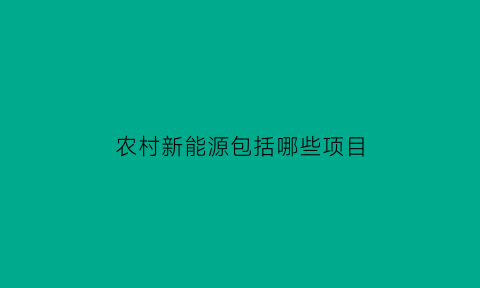 农村新能源包括哪些项目